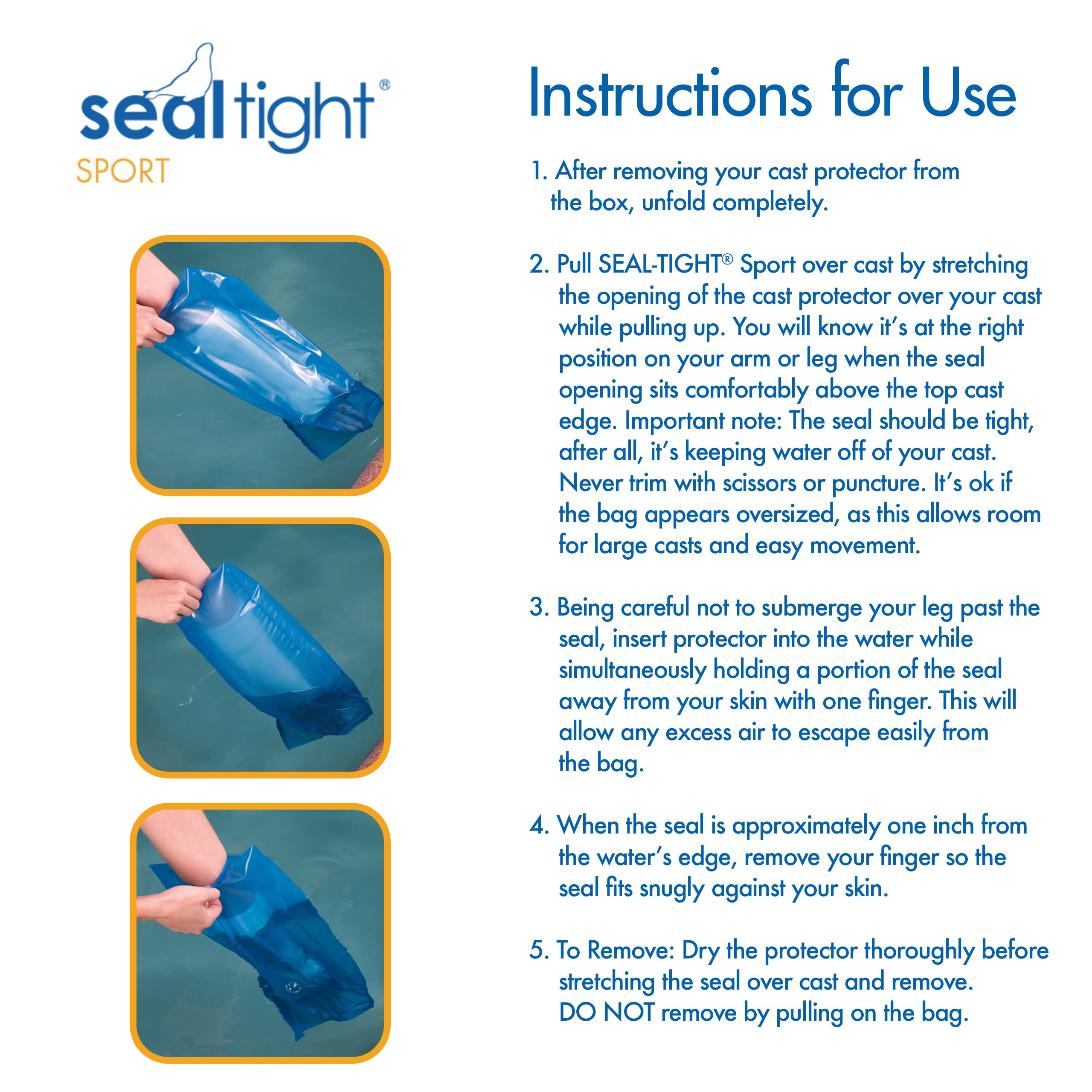 sealtight®
SPORT

Instructions for Use

1. After removing your cast protector from the box, unfold completely.

2. Pull SEAL-TIGHT® Sport over cast by stretching the opening of the cast protector over your cast while pulling up. You will know it's at the right position on your arm or leg when the seal opening sits comfortably above the top cast edge. Important note: The seal should be tight, after all, it's keeping water off of your cast. Never trim with scissors or puncture. It's ok if the bag appears oversized, as this allows room for large casts and easy movement.

3. Being careful not to submerge your leg past the seal, insert protector into the water while simultaneously holding a portion of the seal away from your skin with one finger. This will allow any excess air to escape easily from the bag.

4. When the seal is approximately one inch from the water's edge, remove your finger so the seal fits snugly against your skin.

5. To Remove: Dry the protector thoroughly before stretching the seal over cast and remove. DO NOT remove by pulling on the bag.